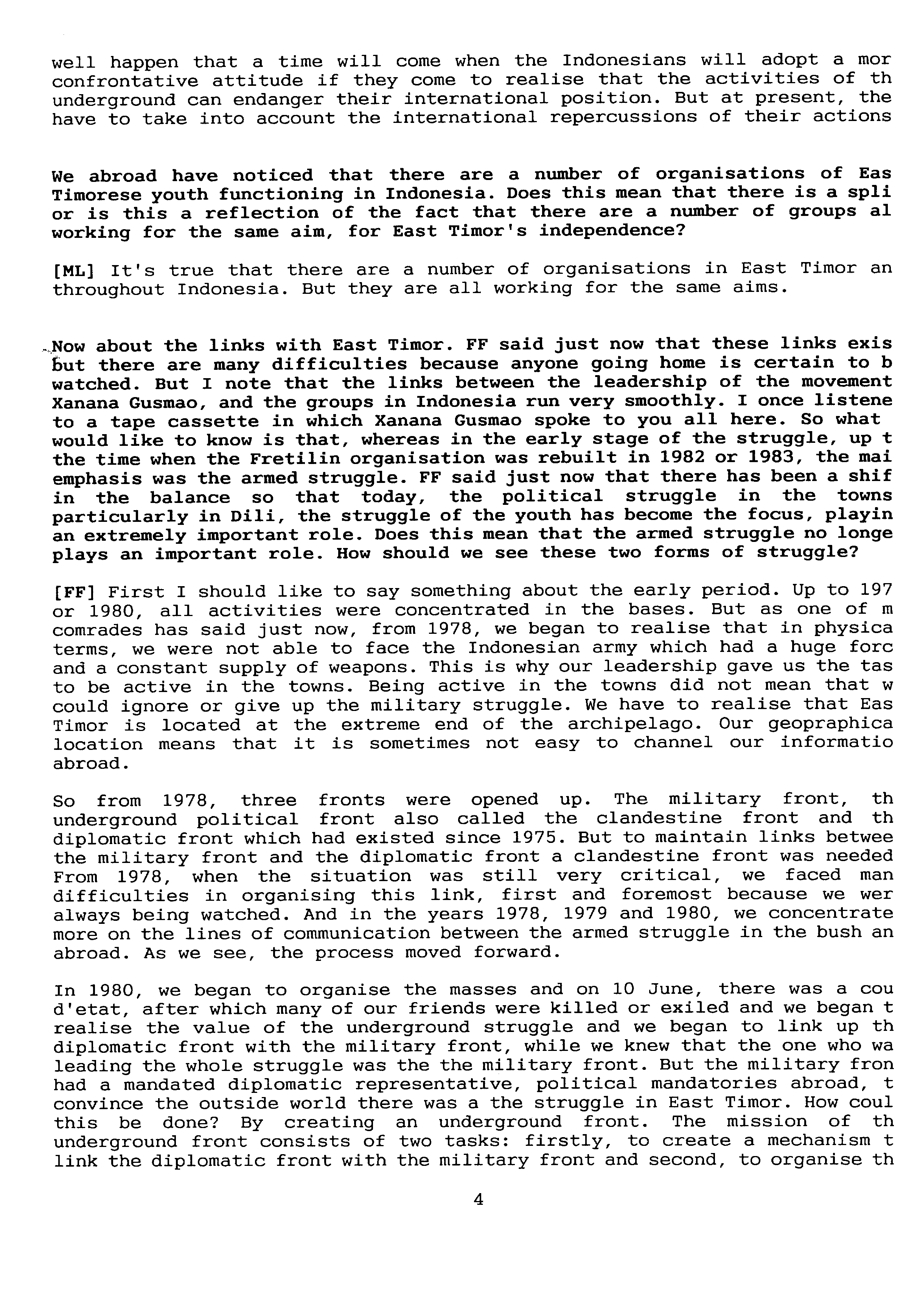 well happen that a time will come when the Indonesians will adopt a mor confrontative attitude if they come to realise that the activities of th underground can endanger their international position. But at present, the have to take into account the international repercussions of their actions

We abroad have noticed that there are a number of organisations of Eas Timorese youth functioning in Indonesia. Does this mean that there is a spli or is this a reflection of the fact that there are a number of groups al working for the same aim, for East Timor's independence?

[ML] It's true that there are a number of organisations in East Timor an throughout Indonesia. But they are all working for the same aims.

Now about the links with East Timor. FF said just now that these links exis but there are many difficulties because anyone going home is certain to b watched. But I note that the links between the leadership of the movement Xanana Gusmao, and the groups in Indonesia run very smoothly. I once listene to a tape cassette in which Xanana Gusmao spoke to you all here. So what would like to know is that, whereas in the early stage of the struggle, up t the time when the Fretilin organisation was rebuilt in 1982 or 1983, the mai emphasis was the armed struggle. FF said just now that there has been a shif in the balance so that today, the political struggle in the towns particularly in Dili, the struggle of the youth has become the focus, playin an extremely important role. Does this mean that the armed struggle no longe plays an important role. How should we see these two forms of struggle?

[FF] First I should like to say something about the early period. Up to 197 or 1980, all activities were concentrated in the bases. But as one of m comrades has said just now, from 1978, we began to realise that in physica terms, we were not able to face the Indonesian army which had a huge forc and a constant supply of weapons. This is why our leadership gave us the tas to be active in the towns. Being active in the towns did not mean that w could ignore or give up the military struggle. We have to realise that Eas Timor is located at the extreme end of the archipelago. Our geopraphica location means that it is sometimes not easy to channel our informatio abroad.

So from 1978, three fronts were opened up. The military front, th underground political front also called the clandestine front and th diplomatic front which had existed since 1975. But to maintain links betwee the military front and the diplomatic front a clandestine front was needed From 1978, when the situation was still very critical, we faced man difficulties in organising this link, first and foremost because we wer always being watched. And in the years 1978, 1979 and 1980, we concentrate more on the lines of communication between the armed struggle in the bush an abroad. As we see, the process moved forward.

In 1980, we began to organise the masses and on 10 June, there was a cou d'etat, after which many of our friends were killed or exiled and we began t realise the value of the underground struggle and we began to link up th diplomatic front with the military front, while we knew that the one who wa leading the whole struggle was the the military front. But the military fron had a mandated diplomatic representative, political mandatories abroad, t convince the outside world there was a the struggle in East Timor. How coul this be done? By creating an underground front. The mission of th underground front consists of two tasks: firstly, to create a mechanism t link the diplomatic front with the military front and second, to organise th

4